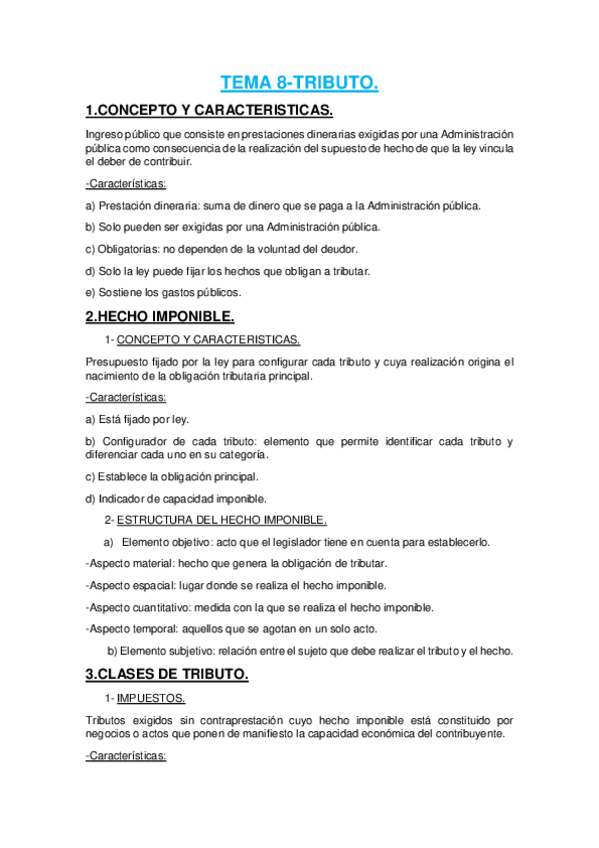 TEMA 8-TRIBUTO.

1.CONCEPTO Y CARACTERISTICAS.

Ingreso público que consiste en prestaciones dinerarias exigidas por una Administración pública como consecuencia de la realización del supuesto de hecho de que la ley vincula el deber de contribuir.

-Características:

a) Prestación dineraria: suma de dinero que se paga a la Administración pública.

b) Solo pueden ser exigidas por una Administración pública.

c) Obligatorias: no dependen de la voluntad del deudor.

d) Solo la ley puede fijar los hechos que obligan a tributar.

e) Sostiene los gastos públicos.

2.HECHO IMPONIBLE.

1- CONCEPTO Y CARACTERISTICAS.

Presupuesto fijado por la ley para configurar cada tributo y cuya realización origina el nacimiento de la obligación tributaria principal.

-Características:

a) Está fijado por ley.

b) Configurador de cada tributo: elemento que permite identificar cada tributo y diferenciar cada uno en su categoría.

c) Establece la obligación principal.

d) Indicador de capacidad imponible.

2- ESTRUCTURA DEL HECHO IMPONIBLE.

a) Elemento objetivo: acto que el legislador tiene en cuenta para establecerlo.

-Aspecto material: hecho que genera la obligación de tributar.

-Aspecto espacial: lugar donde se realiza el hecho imponible.

-Aspecto cuantitativo: medida con la que se realiza el hecho imponible.

-Aspecto temporal: aquellos que se agotan en un solo acto.

b) Elemento subjetivo: relación entre el sujeto que debe realizar el tributo y el hecho.

3.CLASES DE TRIBUTO.

1- IMPUESTOS.

Tributos exigidos sin contraprestación cuyo hecho imponible está constituido por negocios o actos que ponen de manifiesto la capacidad económica del contribuyente.

-Características: